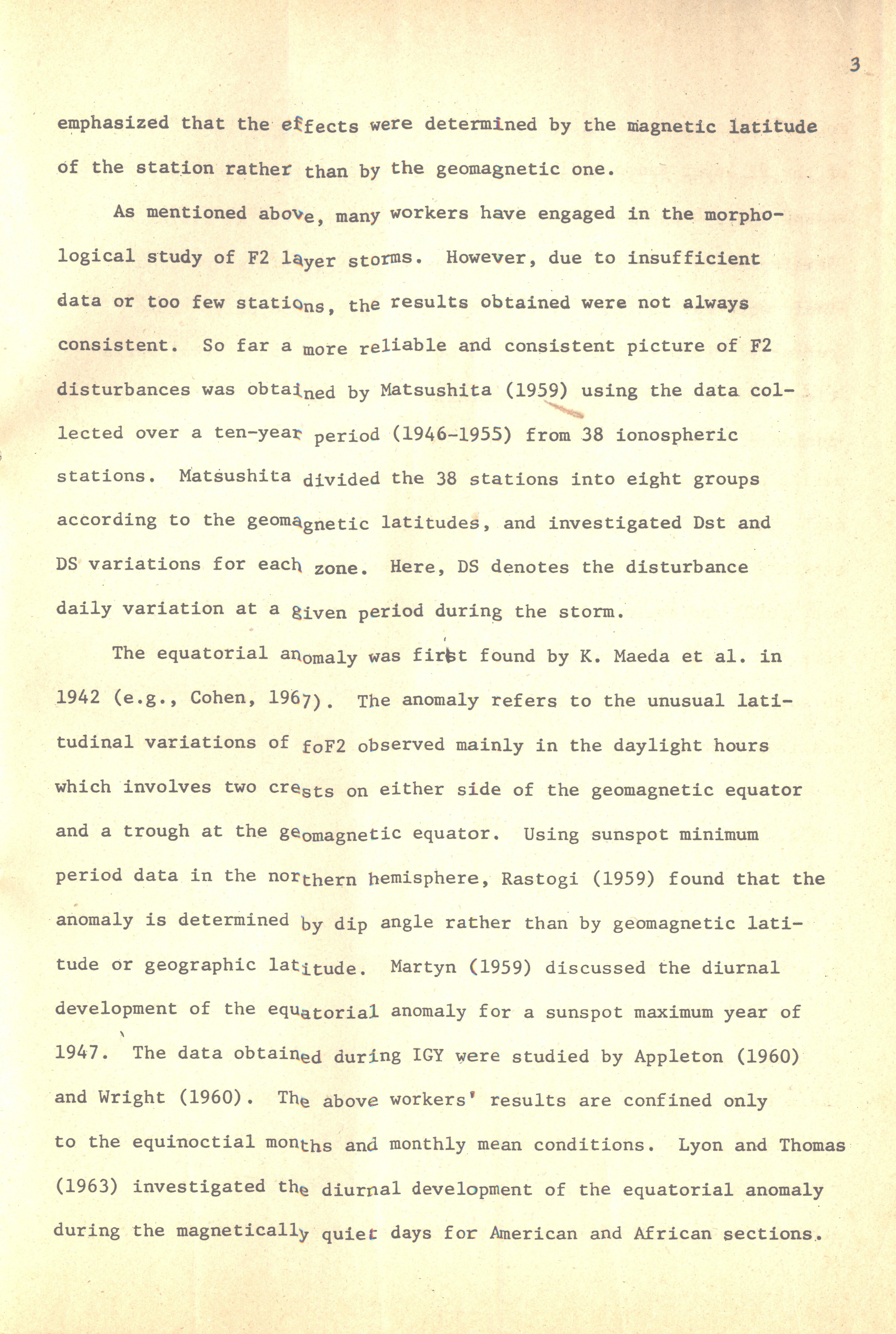 3

emphasized that the effects were determined by the magnetic latitude of the station rather than by the geomagnetic one.

As mentioned above, many workers have engaged in the morphological study of F2 layer storms. However, due to insufficient data or too few stations, the results obtained were not always consistent. So far a more reliable and consistent picture of F2 disturbances was obtained by Matsushita (1959) using the data collected over a ten-year period (1946-1955) from 38 ionospheric stations. Matsushita divided the 38 stations into eight groups according to the geomagnetic latitudes, and investigated Dst and DS variations for each zone. Here, DS denotes the disturbance daily variation at a given period during the storm.

The equatorial anomaly was first found by K. Maeda et al. in 1942 (e.g., Cohen, 1967). The anomaly refers to the unusual latitudinal variations of foF2 observed mainly in the daylight hours which involves two crests on either side of the geomagnetic equator and a trough at the geomagnetic equator. Using sunspot minimum period data in the northern hemisphere, Rastogi (1959) found that the anomaly is determined by dip angle rather than by geomagnetic latitude or geographic latitude. Martyn (1959) discussed the diurnal development of the equatorial anomaly for a sunspot maximum year of 1947. The data obtained during IGY were studied by Appleton (1960) and Wright (1960). The above workers' results are confined only to the equinoctial months and monthly mean conditions. Lyon and Thomas (1963) investigated the diurnal development of the equatorial anomaly during the magnetically quiet days for American and African sections.